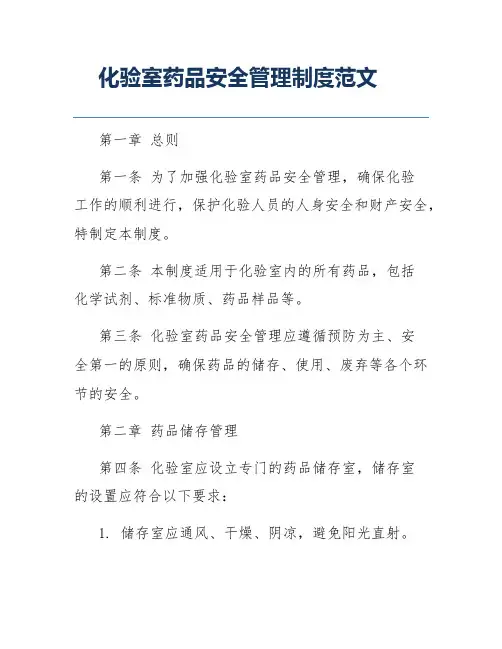 化验室药品安全管理制度范文

第一章 总则

第一条 为了加强化验室药品安全管理，确保化验工作的顺利进行，保护化验人员的人身安全和财产安全，特制定本制度。

第二条 本制度适用于化验室内的所有药品，包括化学试剂、标准物质、药品样品等。

第三条 化验室药品安全管理应遵循预防为主、安全第一的原则，确保药品的储存、使用、废弃等各个环节的安全。

第二章 药品储存管理

第四条 化验室应设立专门的药品储存室，储存室的设置应符合以下要求：

1. 储存室应通风、干燥、阴凉，避免阳光直射。